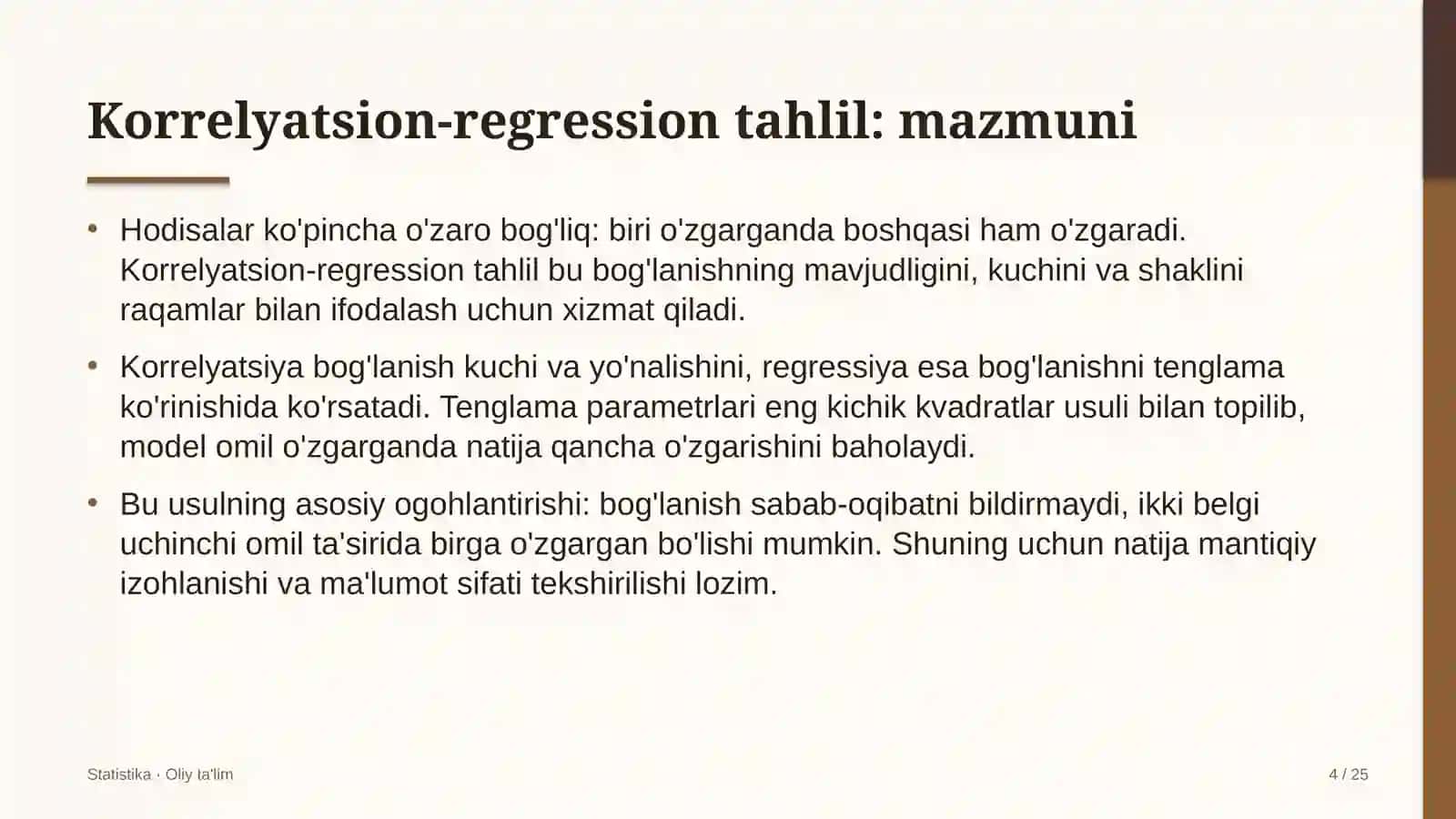 Korrelyatsion-regression tahlil: mazmuni

• Hodisalar ko'pincha o'zaro bog'liq: biri o'zgarganda boshqasi ham o'zgaradi. Korrelyatsion-regression tahlil bu bog'lanishning mavjudligini, kuchini va shaklini raqamlar bilan ifodalash uchun xizmat qiladi.

• Korrelyatsiya bog'lanish kuchi va yo'nalishini, regressiya esa bog'lanishni tenglama ko'rinishida ko'rsatadi. Tenglama parametrlari eng kichik kvadratlar usuli bilan topilib, model omil o'zgarganda natija qancha o'zgarishini baholaydi.

• Bu usulning asosiy ogohlantirishi: bog'lanish sabab-oqibatni bildirmaydi, ikki belgi uchinchi omil ta'sirida birga o'zgargan bo'lishi mumkin. Shuning uchun natija mantiqiy izohlanishi va ma'lumot sifati tekshirilishi lozim.

Statistika · Oliy ta'lim

4 / 25